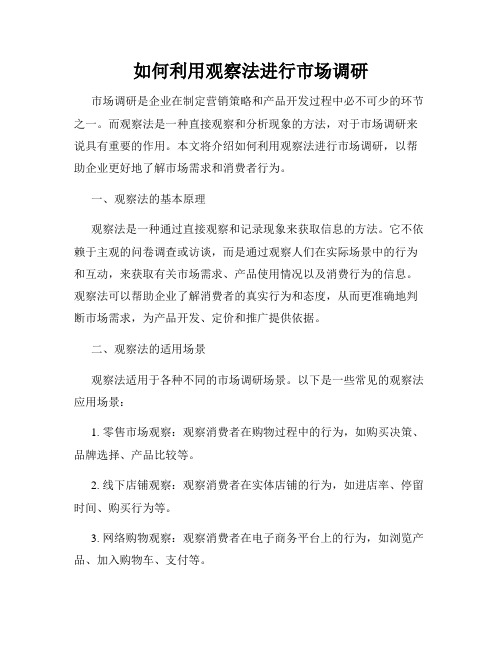 如何利用观察法进行市场调研

市场调研是企业在制定营销策略和产品开发过程中必不可少的环节之一。而观察法是一种直接观察和分析现象的方法，对于市场调研来说具有重要的作用。本文将介绍如何利用观察法进行市场调研，以帮助企业更好地了解市场需求和消费者行为。

一、观察法的基本原理

观察法是一种通过直接观察和记录现象来获取信息的方法。它不依赖于主观的问卷调查或访谈，而是通过观察人们在实际场景中的行为和互动，来获取有关市场需求、产品使用情况以及消费行为的信息。观察法可以帮助企业了解消费者的真实行为和态度，从而更准确地判断市场需求，为产品开发、定价和推广提供依据。

二、观察法的适用场景

观察法适用于各种不同的市场调研场景。以下是一些常见的观察法应用场景：

1. 零售市场观察：观察消费者在购物过程中的行为，如购买决策、品牌选择、产品比较等。

2. 线下店铺观察：观察消费者在实体店铺的行为，如进店率、停留时间、购买行为等。

3. 网络购物观察：观察消费者在电子商务平台上的行为，如浏览产品、加入购物车、支付等。